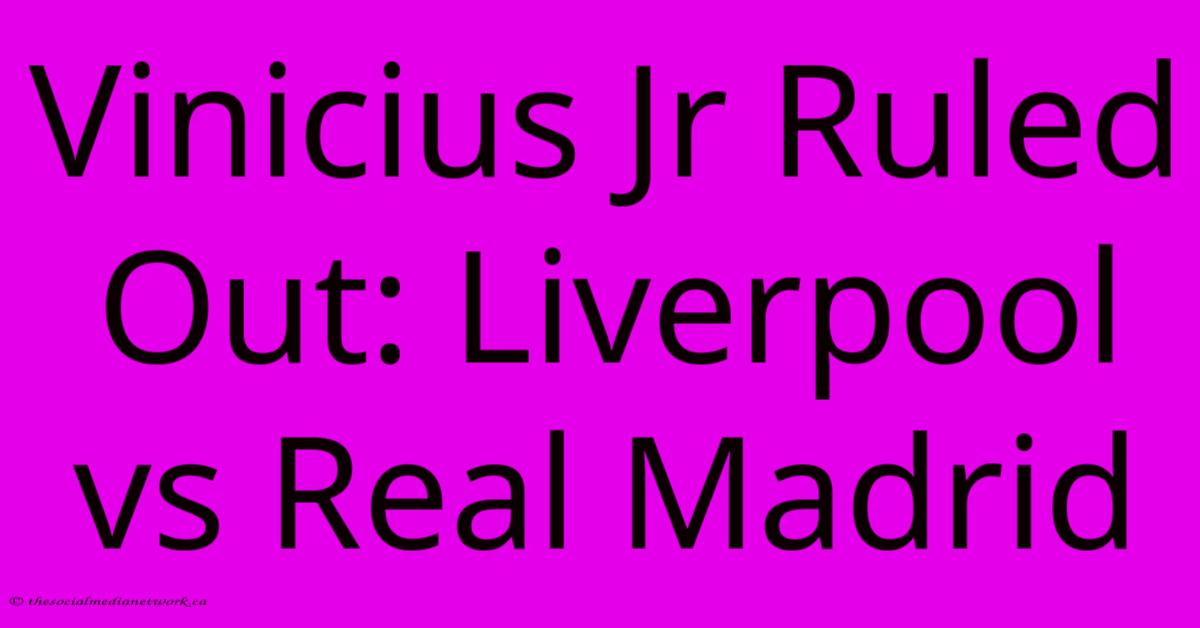 Vinicius Jr Ruled Out: Liverpool vs Real Madrid

© thesocialmedianetwork.ca